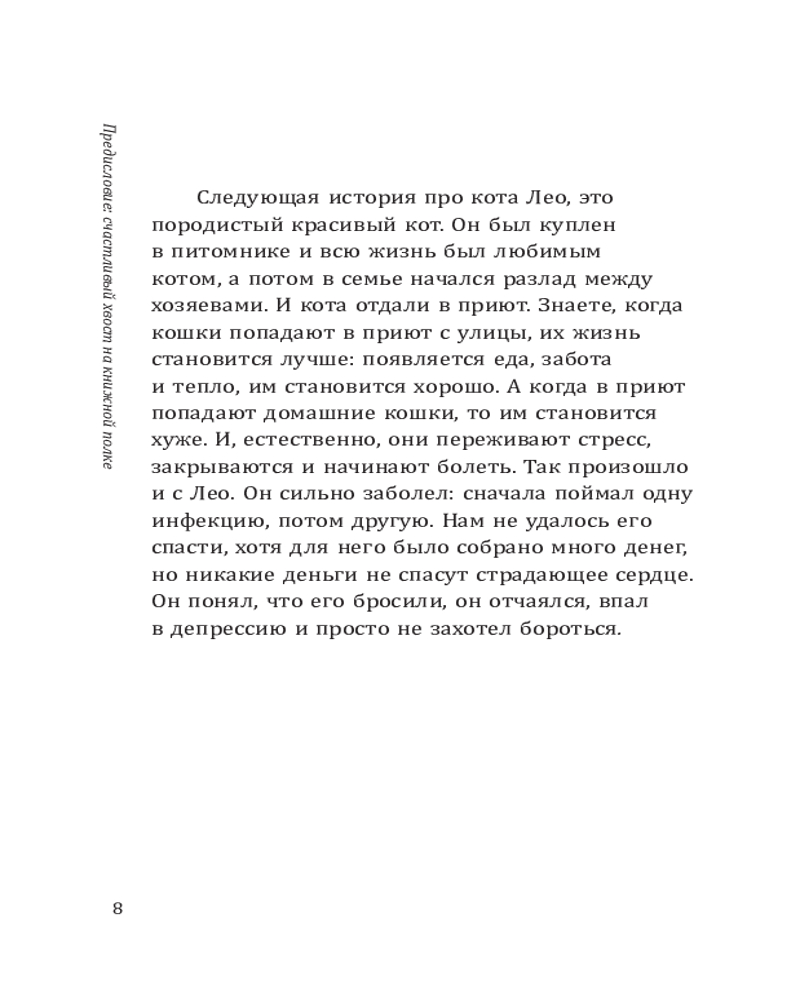 Предисловие: счастливый хвост на книжной полке

Следующая история про кота Лео, это породистый красивый кот. Он был куплен в питомнике и всю жизнь был любимым котом, а потом в семье начался разлад между хозяевами. И кота отдали в приют. Знаете, когда кошки попадают в приют с улицы, их жизнь становится лучше: появляется еда, забота и тепло, им становится хорошо. А когда в приют попадают домашние кошки, то им становится хуже. И, естественно, они переживают стресс, закрываются и начинают болеть. Так произошло и с Лео. Он сильно заболел: сначала поймал одну инфекцию, потом другую. Нам не удалось его спасти, хотя для него было собрано много денег, но никакие деньги не спасут страдающее сердце. Он понял, что его бросили, он отчаялся, впал в депрессию и просто не захотел бороться.

8